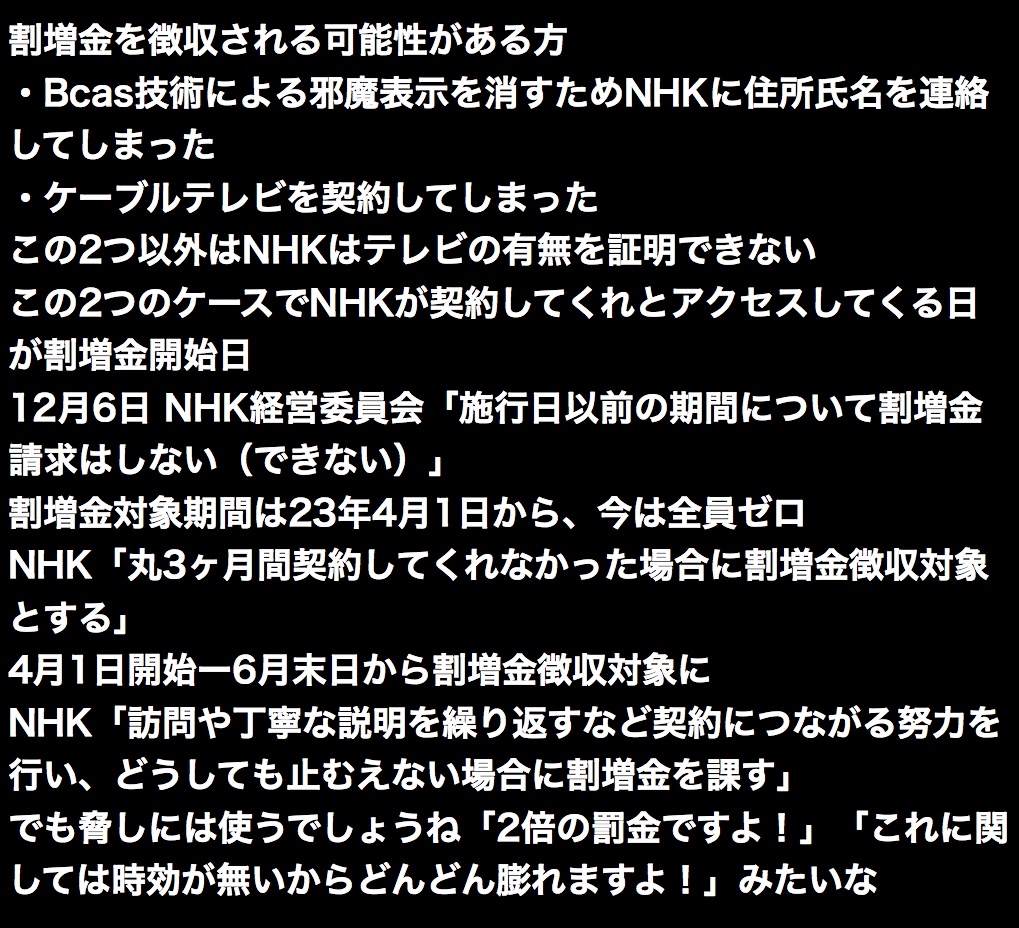 割増金を徴収される可能性がある方
・Bcas技術による邪魔表示を消すためNHKに住所氏名を連絡してしまった
・ケーブルテレビを契約してしまった
この2つ以外はNHKはテレビの有無を証明できない
この2つのケースでNHKが契約してくれとアクセスしてくる日が割増金開始日
12月6日 NHK経営委員会「施行日以前の期間について割増金請求はしない（できない）」
割増金対象期間は23年4月1日から、今は全員ゼロ
NHK「丸3ヶ月間契約してくれなかった場合に割増金徴収対象とする」
4月1日開始ー6月末日から割増金徴収対象に
NHK「訪問や丁寧な説明を繰り返すなど契約につながる努力を行い、どうしても止むえない場合に割増金を課す」
でも脅しには使うでしょうね「2倍の罰金ですよ！」「これに関しては時効が無いからどんどん膨れますよ！」みたいな